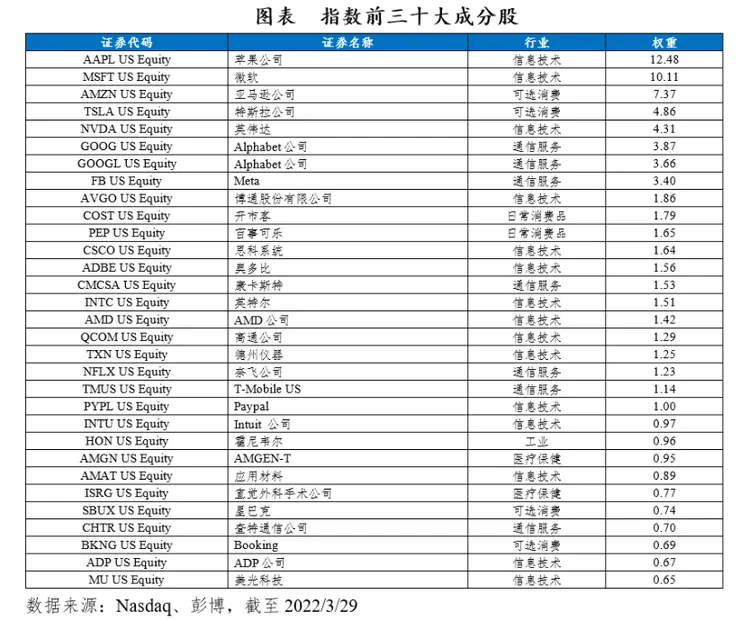 图表　指数前三十大成分股

| 证券代码 | 证券名称 | 行业 | 权重 |
|---|---|---|---|
| AAPL US Equity | 苹果公司 | 信息技术 | 12.48 |
| MSFT US Equity | 微软 | 信息技术 | 10.11 |
| AMZN US Equity | 亚马逊公司 | 可选消费 | 7.37 |
| TSLA US Equity | 特斯拉公司 | 可选消费 | 4.86 |
| NVDA US Equity | 英伟达 | 信息技术 | 4.31 |
| GOOG US Equity | Alphabet 公司 | 通信服务 | 3.87 |
| GOOGL US Equity | Alphabet 公司 | 通信服务 | 3.66 |
| FB US Equity | Meta | 通信服务 | 3.40 |
| AVGO US Equity | 博通股份有限公司 | 信息技术 | 1.86 |
| COST US Equity | 开市客 | 日常消费品 | 1.79 |
| PEP US Equity | 百事可乐 | 日常消费品 | 1.65 |
| CSCO US Equity | 思科系统 | 信息技术 | 1.64 |
| ADBE US Equity | 奥多比 | 信息技术 | 1.56 |
| CMCSA US Equity | 康卡斯特 | 通信服务 | 1.53 |
| INTC US Equity | 英特尔 | 信息技术 | 1.51 |
| AMD US Equity | AMD 公司 | 信息技术 | 1.42 |
| QCOM US Equity | 高通公司 | 信息技术 | 1.29 |
| TXN US Equity | 德州仪器 | 信息技术 | 1.25 |
| NFLX US Equity | 奈飞公司 | 通信服务 | 1.23 |
| TMUS US Equity | T-Mobile US | 通信服务 | 1.14 |
| PYPL US Equity | Paypal | 信息技术 | 1.00 |
| INTU US Equity | Intuit 公司 | 信息技术 | 0.97 |
| HON US Equity | 霍尼韦尔 | 工业 | 0.96 |
| AMGN US Equity | AMGEN-T | 医疗保健 | 0.95 |
| AMAT US Equity | 应用材料 | 信息技术 | 0.89 |
| ISRG US Equity | 直觉外科手术公司 | 医疗保健 | 0.77 |
| SBUX US Equity | 星巴克 | 可选消费 | 0.74 |
| CHTR US Equity | 查特通信公司 | 通信服务 | 0.70 |
| BKNG US Equity | Booking | 可选消费 | 0.69 |
| ADP US Equity | ADP 公司 | 信息技术 | 0.67 |
| MU US Equity | 美光科技 | 信息技术 | 0.65 |

数据来源：Nasdaq、彭博，截至 2022/3/29